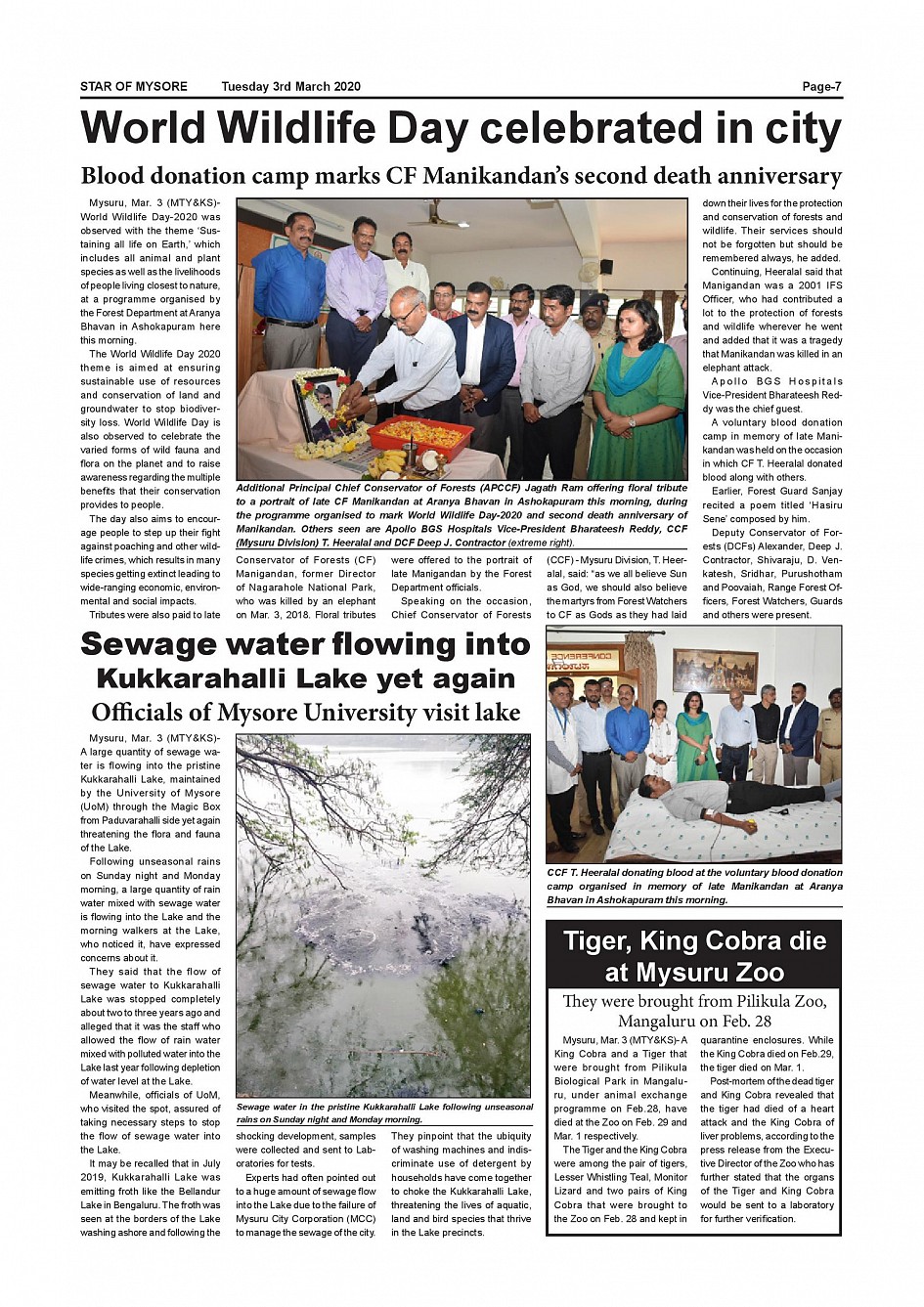 STAR OF MYSORE Tuesday 3rd March 2020 Page-7

World Wildlife Day celebrated in city

Blood donation camp marks CF Manikandan's second death anniversary

Mysuru, Mar. 3 (MTY&KS)- World Wildlife Day-2020 was observed with the theme 'Sustaining all life on Earth,' which includes all animal and plant species as well as the livelihoods of people living closest to nature, at a programme organised by the Forest Department at Aranya Bhavan in Ashokapuram here this morning.

The World Wildlife Day 2020 theme is aimed at ensuring sustainable use of resources and conservation of land and groundwater to stop biodiversity loss. World Wildlife Day is also observed to celebrate the varied forms of wild fauna and flora on the planet and to raise awareness regarding the multiple benefits that their conservation provides to people.

The day also aims to encourage people to step up their fight against poaching and other wildlife crimes, which results in many species getting extinct leading to wide-ranging economic, environmental and social impacts.

Tributes were also paid to late Conservator of Forests (CF) Manigandan, former Director of Nagarahole National Park, who was killed by an elephant on Mar. 3, 2018. Floral tributes were offered to the portrait of late Manigandan by the Forest Department officials.

Speaking on the occasion, Chief Conservator of Forests (CCF) - Mysuru Division, T. Heeralal, said: "as we all believe Sun as God, we should also believe the martyrs from Forest Watchers to CF as Gods as they had laid down their lives for the protection and conservation of forests and wildlife. Their services should not be forgotten but should be remembered always, he added.

Continuing, Heeralal said that Manigandan was a 2001 IFS Officer, who had contributed a lot to the protection of forests and wildlife wherever he went and added that it was a tragedy that Manikandan was killed in an elephant attack.

Apollo BGS Hospitals Vice-President Bharateesh Reddy was the chief guest.

A voluntary blood donation camp in memory of late Manikandan was held on the occasion in which CF T. Heeralal donated blood along with others.

Earlier, Forest Guard Sanjay recited a poem titled 'Hasiru Sene' composed by him.

Deputy Conservator of Forests (DCFs) Alexander, Deep J. Contractor, Shivaraju, D. Venkatesh, Sridhar, Purushotham and Poovaiah, Range Forest Officers, Forest Watchers, Guards and others were present.

Additional Principal Chief Conservator of Forests (APCCF) Jagath Ram offering floral tribute to a portrait of late CF Manikandan at Aranya Bhavan in Ashokapuram this morning, during the programme organised to mark World Wildlife Day-2020 and second death anniversary of Manikandan. Others seen are Apollo BGS Hospitals Vice-President Bharateesh Reddy, CCF (Mysuru Division) T. Heeralal and DCF Deep J. Contractor (extreme right).

Sewage water flowing into Kukkarahalli Lake yet again

Officials of Mysore University visit lake

Mysuru, Mar. 3 (MTY&KS)- A large quantity of sewage water is flowing into the pristine Kukkarahalli Lake, maintained by the University of Mysore (UoM) through the Magic Box from Paduvarahalli side yet again threatening the flora and fauna of the Lake.

Following unseasonal rains on Sunday night and Monday morning, a large quantity of rain water mixed with sewage water is flowing into the Lake and the morning walkers at the Lake, who noticed it, have expressed concerns about it.

They said that the flow of sewage water to Kukkarahalli Lake was stopped completely about two to three years ago and alleged that it was the staff who allowed the flow of rain water mixed with polluted water into the Lake last year following depletion of water level at the Lake.

Meanwhile, officials of UoM, who visited the spot, assured of taking necessary steps to stop the flow of sewage water into the Lake.

It may be recalled that in July 2019, Kukkarahalli Lake was emitting froth like the Bellandur Lake in Bengaluru. The froth was seen at the borders of the Lake washing ashore and following the shocking development, samples were collected and sent to Laboratories for tests.

Experts had often pointed out to a huge amount of sewage flow into the Lake due to the failure of Mysuru City Corporation (MCC) to manage the sewage of the city.

They pinpoint that the ubiquity of washing machines and indiscriminate use of detergent by households have come together to choke the Kukkarahalli Lake, threatening the lives of aquatic, land and bird species that thrive in the Lake precincts.

Sewage water in the pristine Kukkarahalli Lake following unseasonal rains on Sunday night and Monday morning.

CONFERENCE

CCF T. Heeralal donating blood at the voluntary blood donation camp organised in memory of late Manikandan at Aranya Bhavan in Ashokapuram this morning.

Tiger, King Cobra die at Mysuru Zoo

They were brought from Pilikula Zoo, Mangaluru on Feb. 28

Mysuru, Mar. 3 (MTY&KS)- A King Cobra and a Tiger that were brought from Pilikula Biological Park in Mangaluru, under animal exchange programme on Feb.28, have died at the Zoo on Feb. 29 and Mar. 1 respectively.

The Tiger and the King Cobra were among the pair of tigers, Lesser Whistling Teal, Monitor Lizard and two pairs of King Cobra that were brought to the Zoo on Feb. 28 and kept in quarantine enclosures. While the King Cobra died on Feb.29, the tiger died on Mar. 1.

Post-mortem of the dead tiger and King Cobra revealed that the tiger had died of a heart attack and the King Cobra of liver problems, according to the press release from the Executive Director of the Zoo who has further stated that the organs of the Tiger and King Cobra would be sent to a laboratory for further verification.